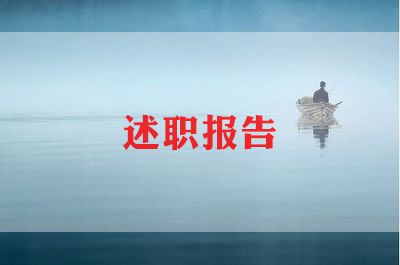 述职报告